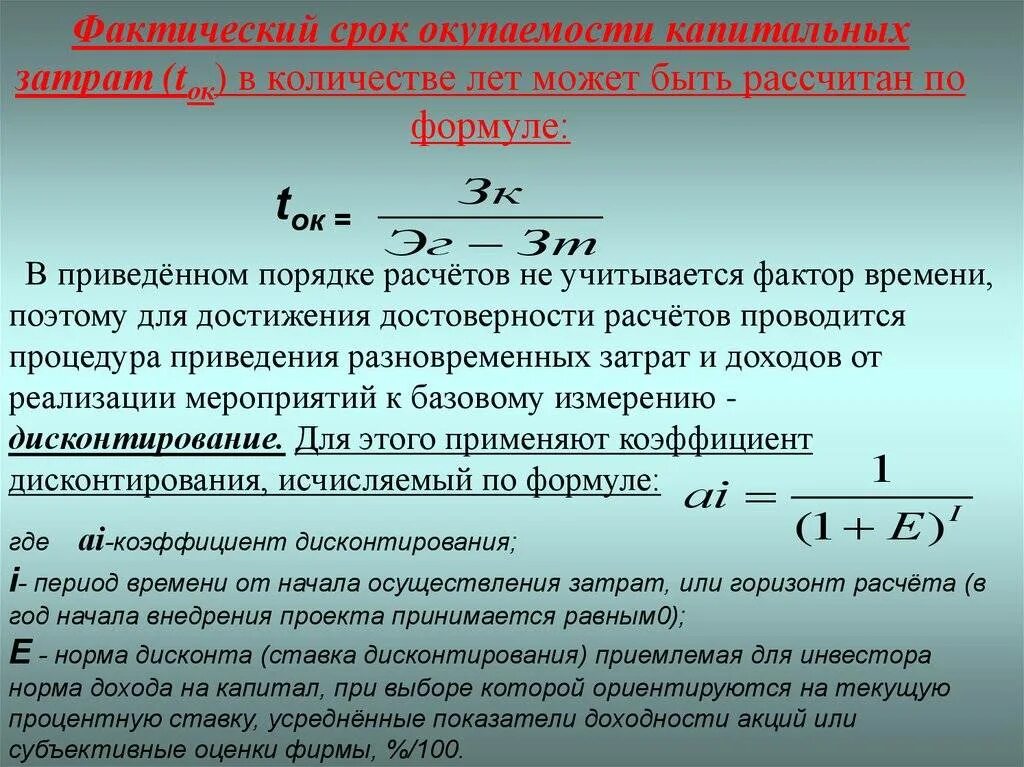 Фактический срок окупаемости капитальных затрат ($t_{ок}$) в количестве лет может быть рассчитан по формуле:

$t_{ок} = \frac{Зк}{Эг - Зт}$

В приведённом порядке расчётов не учитывается фактор времени, поэтому для достижения достоверности расчётов проводится процедура приведения разновременных затрат и доходов от реализации мероприятий к базовому измерению - дисконтирование. Для этого применяют коэффициент дисконтирования, исчисляемый по формуле: $ai = \frac{1}{(1+E)^{I}}$

где ai-коэффициент дисконтирования;

i- период времени от начала осуществления затрат, или горизонт расчёта (в год начала внедрения проекта принимается равным0);

E - норма дисконта (ставка дисконтирования) приемлемая для инвестора норма дохода на капитал, при выборе которой ориентируются на текущую процентную ставку, усреднённые показатели доходности акций или субъективные оценки фирмы, %/100.